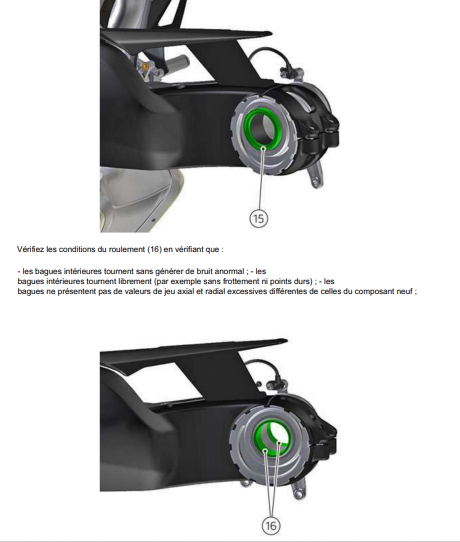 15

Vérifiez les conditions du roulement (16) en vérifiant que :

- les bagues intérieures tournent sans générer de bruit anormal ; - les bagues intérieures tournent librement (par exemple sans frottement ni points durs) ; - les bagues ne présentent pas de valeurs de jeu axial et radial excessives différentes de celles du composant neuf ;

16